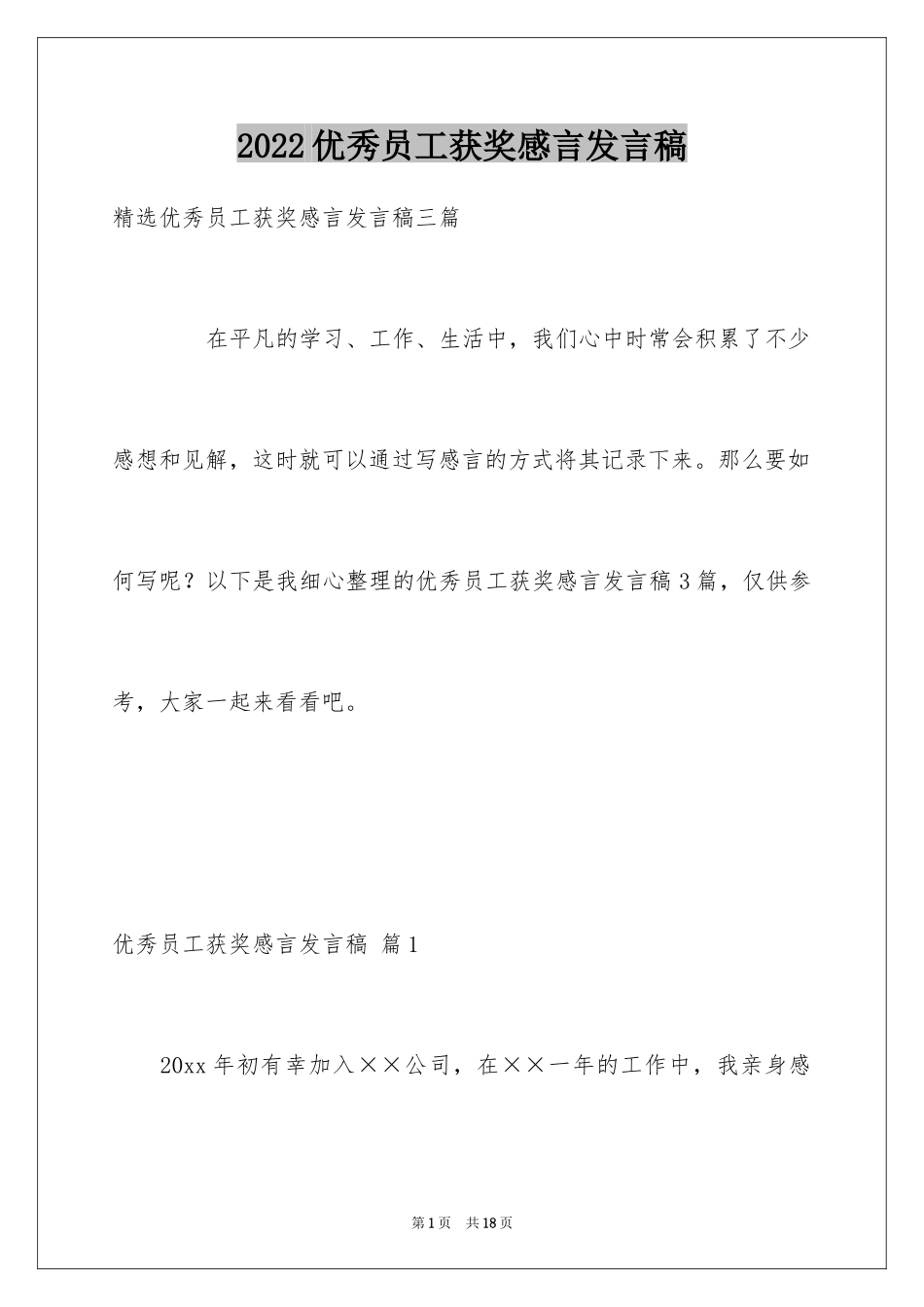 2022优秀员工获奖感言发言稿

精选优秀员工获奖感言发言稿三篇

在平凡的学习、工作、生活中，我们心中时常会积累了不少感想和见解，这时就可以通过写感言的方式将其记录下来。那么要如何写呢？以下是我细心整理的优秀员工获奖感言发言稿3篇，仅供参考，大家一起来看看吧。

优秀员工获奖感言发言稿 篇1

20xx年初有幸加入××公司，在××一年的工作中，我亲身感

第1页 共18页